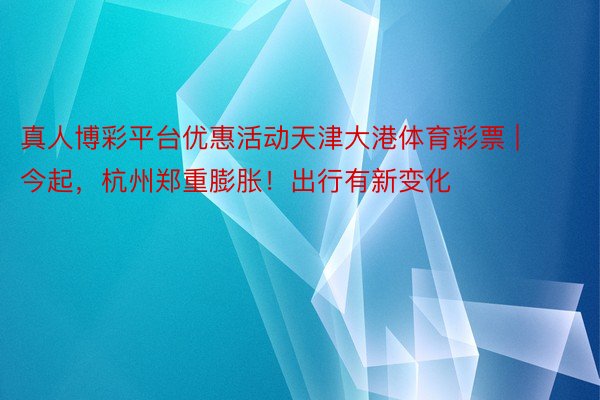 真人博彩平台优惠活动天津大港体育彩票 | 今起，杭州郑重膨胀！出行有新变化